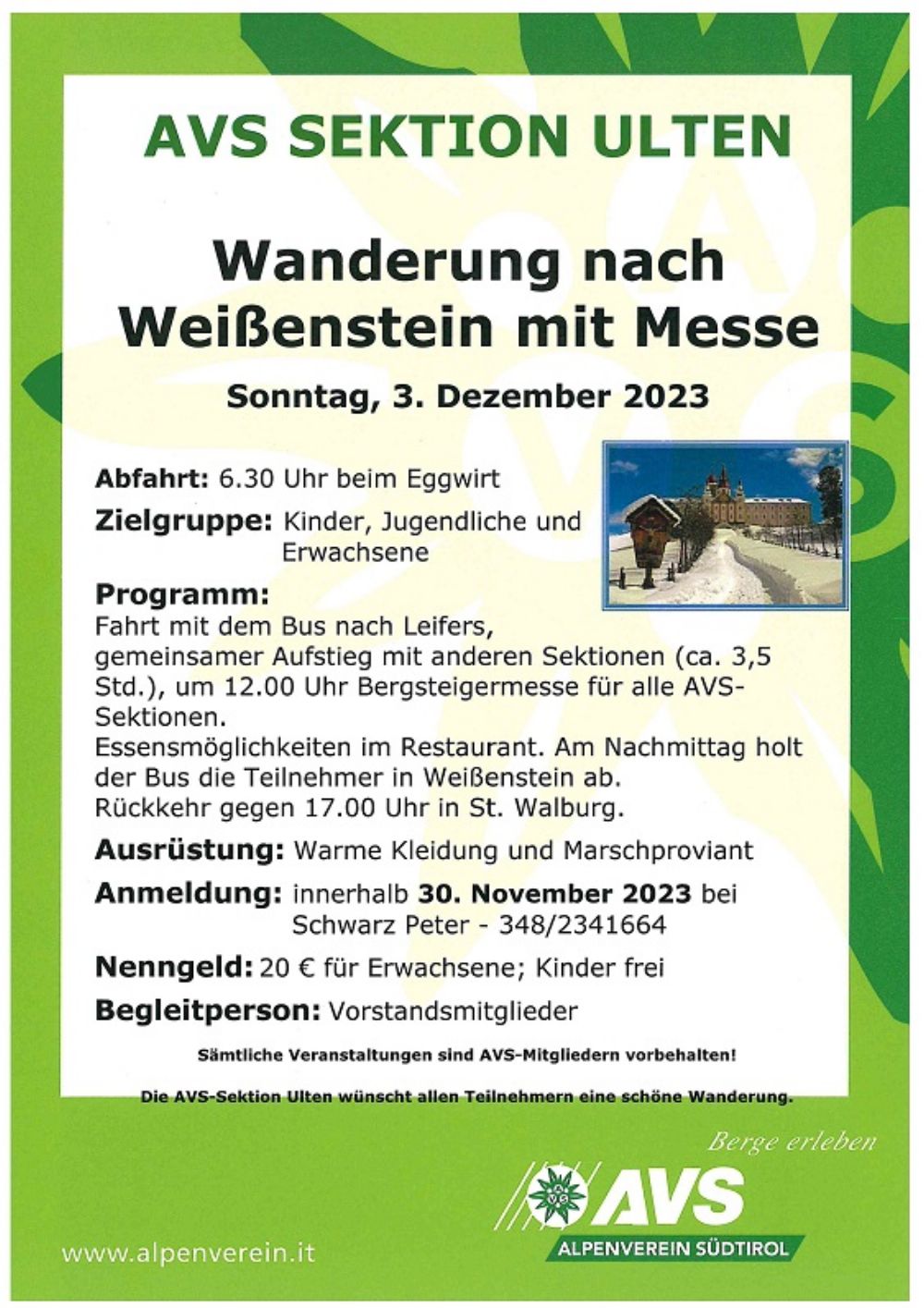 AVS SEKTION ULTEN

Wanderung nach Weißenstein mit Messe

Sonntag, 3. Dezember 2023

Abfahrt: 6.30 Uhr beim Eggwirt

Zielgruppe: Kinder, Jugendliche und Erwachsene

Programm:
Fahrt mit dem Bus nach Leifers, gemeinsamer Aufstieg mit anderen Sektionen (ca. 3,5 Std.), um 12.00 Uhr Bergsteigermesse für alle AVS-Sektionen.
Essensmöglichkeiten im Restaurant. Am Nachmittag holt der Bus die Teilnehmer in Weißenstein ab.
Rückkehr gegen 17.00 Uhr in St. Walburg.

Ausrüstung: Warme Kleidung und Marschproviant

Anmeldung: innerhalb 30. November 2023 bei Schwarz Peter - 348/2341664

Nenngeld: 20 € für Erwachsene; Kinder frei

Begleitperson: Vorstandsmitglieder

Sämtliche Veranstaltungen sind AVS-Mitgliedern vorbehalten!

Die AVS-Sektion Ulten wünscht allen Teilnehmern eine schöne Wanderung.

Berge erleben

AVS
ALPENVEREIN SÜDTIROL

www.alpenverein.it